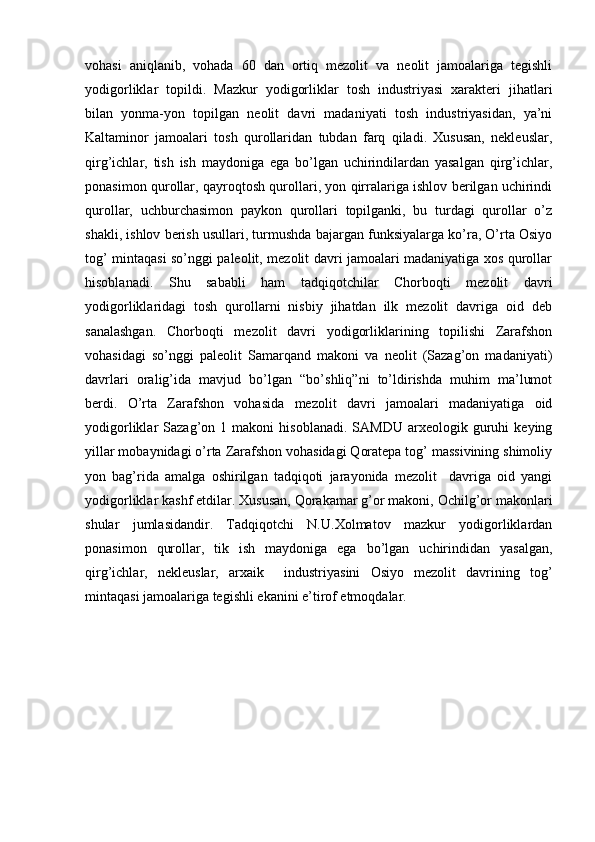 vohasi aniqlanib, vohada 60 dan ortiq mezolit va neolit jamoalariga tegishli yodigorliklar topildi. Mazkur yodigorliklar tosh industriyasi xarakteri jihatlari bilan yonma-yon topilgan neolit davri madaniyati tosh industriyasidan, ya’ni Kaltaminor jamoalari tosh qurollaridan tubdan farq qiladi. Xususan, nekleuslar, qirg’ichlar, tish ish maydoniga ega bo’lgan uchirindilardan yasalgan qirg’ichlar, ponasimon qurollar, qayroqtosh qurollari, yon qirralariga ishlov berilgan uchirindi qurollar, uchburchasimon paykon qurollari topilganki, bu turdagi qurollar o’z shakli, ishlov berish usullari, turmushda bajargan funksiyalarga ko’ra, O’rta Osiyo tog’ mintaqasi so’nggi paleolit, mezolit davri jamoalari madaniyatiga xos qurollar hisoblanadi. Shu sababli ham tadqiqotchilar Chorboqti mezolit davri yodigorliklaridagi tosh qurollarni nisbiy jihatdan ilk mezolit davriga oid deb sanalashgan. Chorboqti mezolit davri yodigorliklarining topilishi Zarafshon vohasidagi so’nggi paleolit Samarqand makoni va neolit (Sazag’on madaniyati) davrlari oralig’ida mavjud bo’lgan “bo’shliq”ni to’ldirishda muhim ma’lumot berdi. O’rta Zarafshon vohasida mezolit davri jamoalari madaniyatiga oid yodigorliklar Sazag’on 1 makoni hisoblanadi. SAMDU arxeologik guruhi keying yillar mobaynidagi o’rta Zarafshon vohasidagi Qoratepa tog’ massivining shimoliy yon bag’rida amalga oshirilgan tadqiqoti jarayonida mezolit  davriga oid yangi yodigorliklar kashf etdilar. Xususan, Qorakamar g’or makoni, Ochilg’or makonlari shular jumlasidandir. Tadqiqotchi N.U.Xolmatov mazkur yodigorliklardan ponasimon qurollar, tik ish maydoniga ega bo’lgan uchirindidan yasalgan, qirg’ichlar, nekleuslar, arxaik  industriyasini Osiyo mezolit davrining tog’ mintaqasi jamoalariga tegishli ekanini e’tirof etmoqdalar.